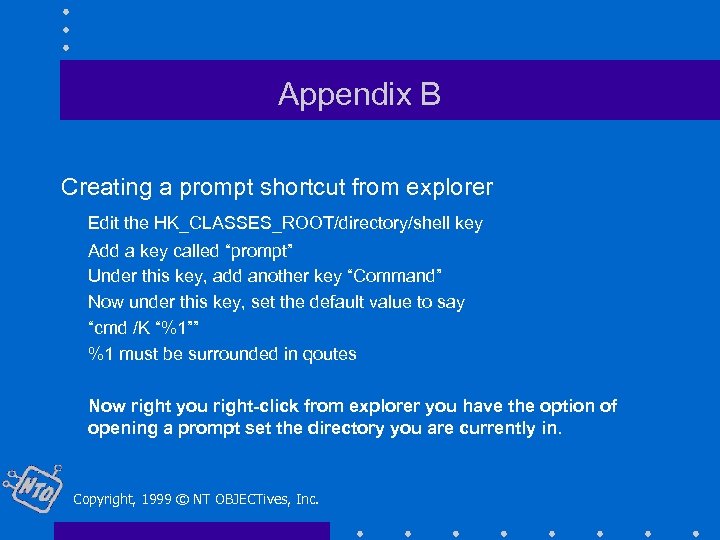 Appendix B

Creating a prompt shortcut from explorer

Edit the HK_CLASSES_ROOT/directory/shell key
Add a key called “prompt”
Under this key, add another key “Command”
Now under this key, set the default value to say
“cmd /K “%1””
%1 must be surrounded in qoutes

Now right you right-click from explorer you have the option of opening a prompt set the directory you are currently in.

NTO

Copyright, 1999 © NT OBJECTives, Inc.